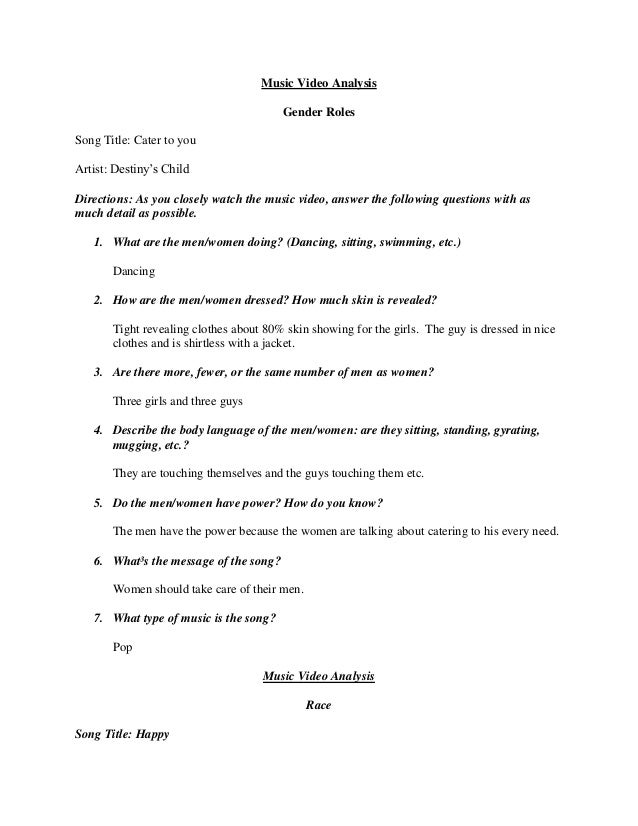 Music Video Analysis

Gender Roles

Song Title: Cater to you

Artist: Destiny's Child

Directions: As you closely watch the music video, answer the following questions with as much detail as possible.

1. What are the men/women doing? (Dancing, sitting, swimming, etc.)

Dancing

2. How are the men/women dressed? How much skin is revealed?

Tight revealing clothes about 80% skin showing for the girls. The guy is dressed in nice clothes and is shirtless with a jacket.

3. Are there more, fewer, or the same number of men as women?

Three girls and three guys

4. Describe the body language of the men/women: are they sitting, standing, gyrating, mugging, etc.?

They are touching themselves and the guys touching them etc.

5. Do the men/women have power? How do you know?

The men have the power because the women are talking about catering to his every need.

6. What's the message of the song?

Women should take care of their men.

7. What type of music is the song?

Pop

Music Video Analysis

Race

Song Title: Happy